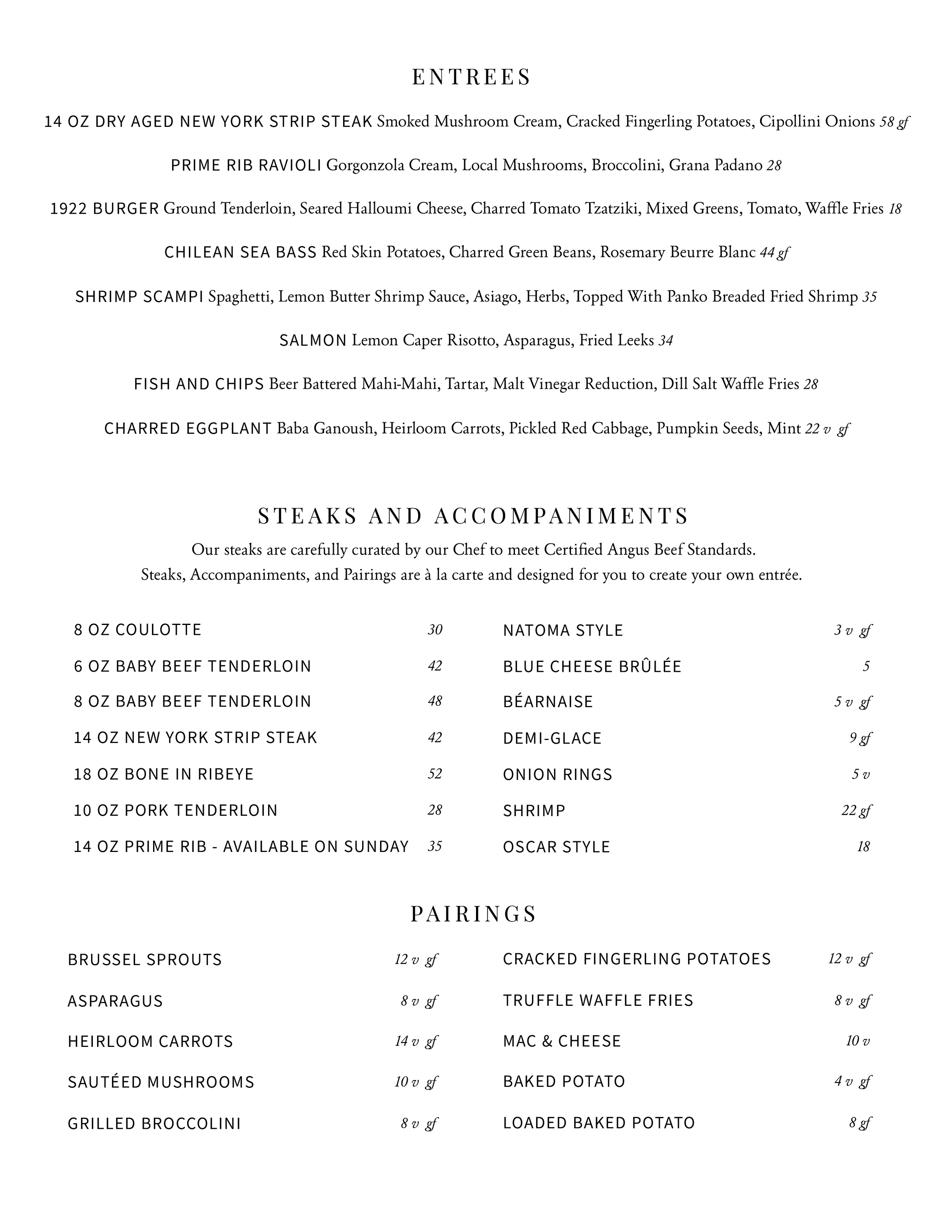 ENTREES

14 OZ DRY AGED NEW YORK STRIP STEAK Smoked Mushroom Cream, Cracked Fingerling Potatoes, Cipollini Onions 58 gf

PRIME RIB RAVIOLI Gorgonzola Cream, Local Mushrooms, Broccolini, Grana Padano 28

1922 BURGER Ground Tenderloin, Seared Halloumi Cheese, Charred Tomato Tzatziki, Mixed Greens, Tomato, Waffle Fries 18

CHILEAN SEA BASS Red Skin Potatoes, Charred Green Beans, Rosemary Beurre Blanc 44 gf

SHRIMP SCAMPI Spaghetti, Lemon Butter Shrimp Sauce, Asiago, Herbs, Topped With Panko Breaded Fried Shrimp 35

SALMON Lemon Caper Risotto, Asparagus, Fried Leeks 34

FISH AND CHIPS Beer Battered Mahi-Mahi, Tartar, Malt Vinegar Reduction, Dill Salt Waffle Fries 28

CHARRED EGGPLANT Baba Ganoush, Heirloom Carrots, Pickled Red Cabbage, Pumpkin Seeds, Mint 22 v gf

STEAKS AND ACCOMPANIMENTS

Our steaks are carefully curated by our Chef to meet Certified Angus Beef Standards.
Steaks, Accompaniments, and Pairings are à la carte and designed for you to create your own entrée.

8 OZ COULOTTE 30
6 OZ BABY BEEF TENDERLOIN 42
8 OZ BABY BEEF TENDERLOIN 48
14 OZ NEW YORK STRIP STEAK 42
18 OZ BONE IN RIBEYE 52
10 OZ PORK TENDERLOIN 28
14 OZ PRIME RIB - AVAILABLE ON SUNDAY 35

NATOMA STYLE 3 v gf
BLUE CHEESE BRÛLÉE 5
BÉARNAISE 5 v gf
DEMI-GLACE 9 gf
ONION RINGS 5 v
SHRIMP 22 gf
OSCAR STYLE 18

PAIRINGS

BRUSSEL SPROUTS 12 v gf
ASPARAGUS 8 v gf
HEIRLOOM CARROTS 14 v gf
SAUTÉED MUSHROOMS 10 v gf
GRILLED BROCCOLINI 8 v gf

CRACKED FINGERLING POTATOES 12 v gf
TRUFFLE WAFFLE FRIES 8 v gf
MAC & CHEESE 10 v
BAKED POTATO 4 v gf
LOADED BAKED POTATO 8 gf